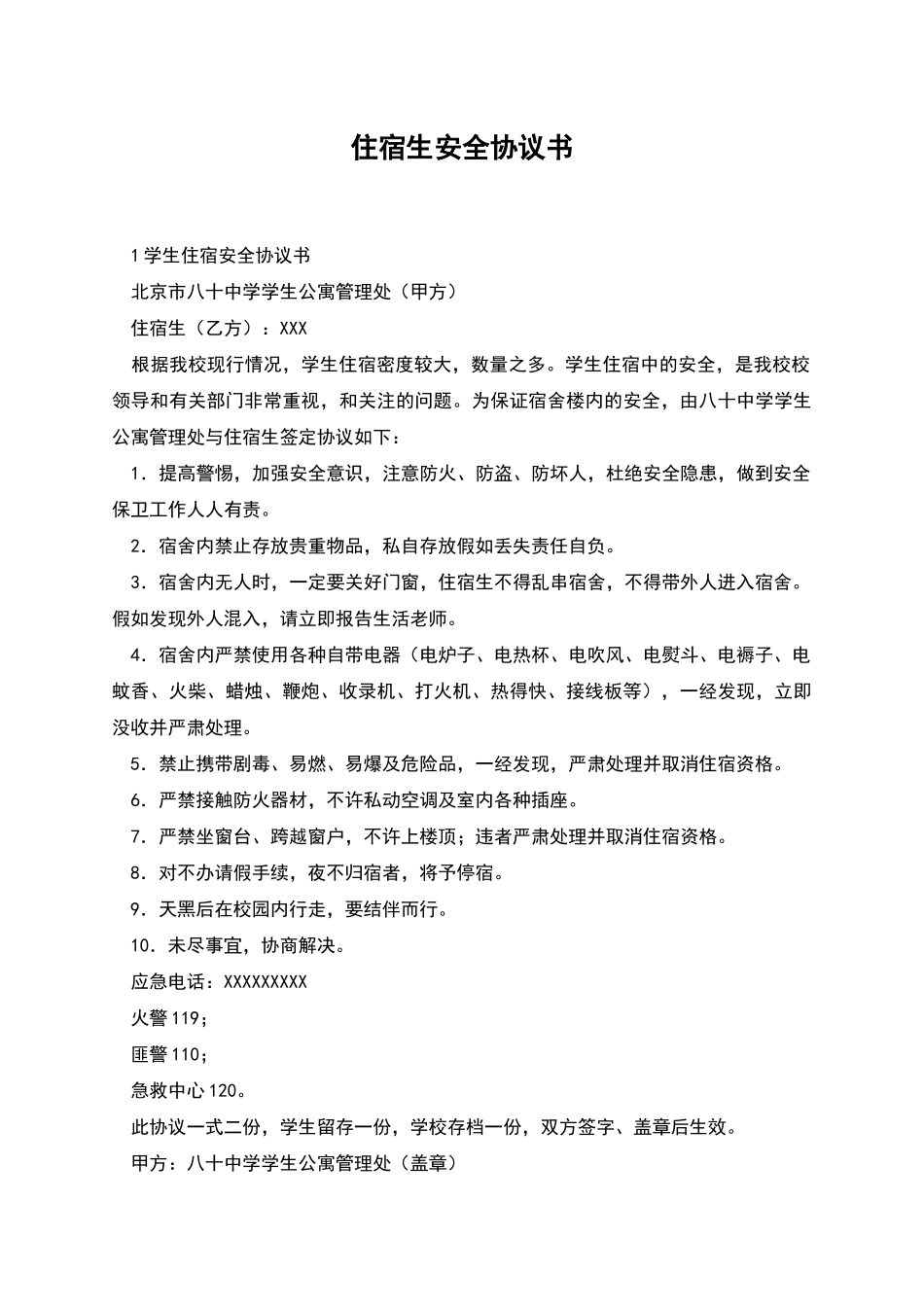 住宿生安全协议书

1学生住宿安全协议书

北京市八十中学学生公寓管理处（甲方）

住宿生（乙方）：XXX

根据我校现行情况，学生住宿密度较大，数量之多。学生住宿中的安全，是我校校领导和有关部门非常重视，和关注的问题。为保证宿舍楼内的安全，由八十中学学生公寓管理处与住宿生签定协议如下：

1．提高警惕，加强安全意识，注意防火、防盗、防坏人，杜绝安全隐患，做到安全保卫工作人人有责。

2．宿舍内禁止存放贵重物品，私自存放假如丢失责任自负。

3．宿舍内无人时，一定要关好门窗，住宿生不得乱串宿舍，不得带外人进入宿舍。假如发现外人混入，请立即报告生活老师。

4．宿舍内严禁使用各种自带电器（电炉子、电热杯、电吹风、电熨斗、电褥子、电蚊香、火柴、蜡烛、鞭炮、收录机、打火机、热得快、接线板等），一经发现，立即没收并严肃处理。

5．禁止携带剧毒、易燃、易爆及危险品，一经发现，严肃处理并取消住宿资格。

6．严禁接触防火器材，不许私动空调及室内各种插座。

7．严禁坐窗台、跨越窗户，不许上楼顶；违者严肃处理并取消住宿资格。

8．对不办请假手续，夜不归宿者，将予停宿。

9．天黑后在校园内行走，要结伴而行。

10．未尽事宜，协商解决。

应急电话：XXXXXXXXX

火警119；

匪警110；

急救中心120。

此协议一式二份，学生留存一份，学校存档一份，双方签字、盖章后生效。

甲方：八十中学学生公寓管理处（盖章）